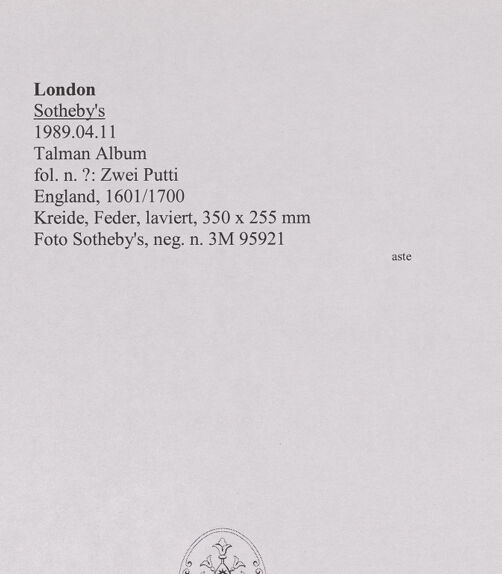 London
Sotheby's
1989.04.11
Talman Album
fol. n. ?: Zwei Putti
England, 1601/1700
Kreide, Feder, laviert, 350 x 255 mm
Foto Sotheby's, neg. n. 3M 95921

aste